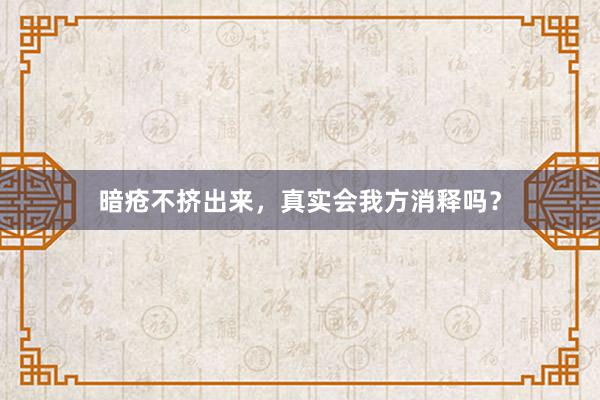 暗疮不挤出来，真实会我方消释吗？